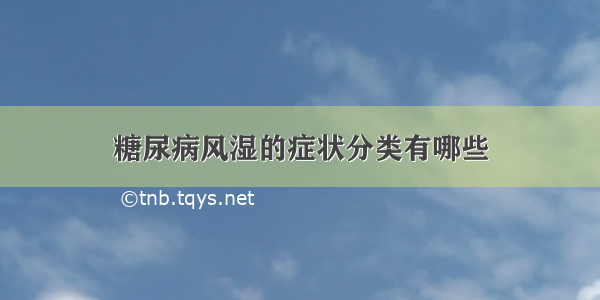 糖尿病风湿的症状分类有哪些

©tnb.tqys.net